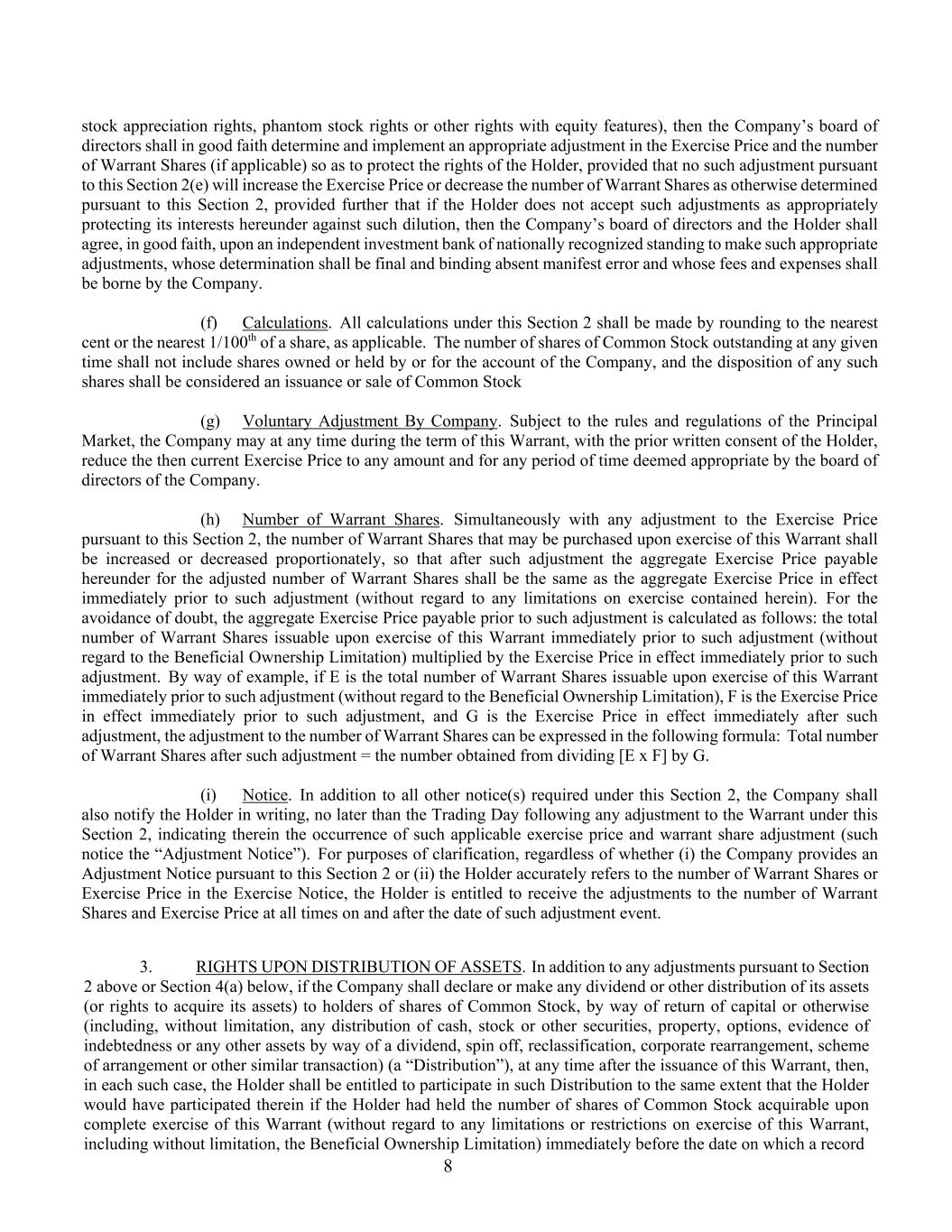 stock appreciation rights, phantom stock rights or other rights with equity features), then the Company's board of directors shall in good faith determine and implement an appropriate adjustment in the Exercise Price and the number of Warrant Shares (if applicable) so as to protect the rights of the Holder, provided that no such adjustment pursuant to this Section 2(e) will increase the Exercise Price or decrease the number of Warrant Shares as otherwise determined pursuant to this Section 2, provided further that if the Holder does not accept such adjustments as appropriately protecting its interests hereunder against such dilution, then the Company's board of directors and the Holder shall agree, in good faith, upon an independent investment bank of nationally recognized standing to make such appropriate adjustments, whose determination shall be final and binding absent manifest error and whose fees and expenses shall be borne by the Company.

(f) Calculations. All calculations under this Section 2 shall be made by rounding to the nearest cent or the nearest $1/100^{th}$ of a share, as applicable. The number of shares of Common Stock outstanding at any given time shall not include shares owned or held by or for the account of the Company, and the disposition of any such shares shall be considered an issuance or sale of Common Stock

(g) Voluntary Adjustment By Company. Subject to the rules and regulations of the Principal Market, the Company may at any time during the term of this Warrant, with the prior written consent of the Holder, reduce the then current Exercise Price to any amount and for any period of time deemed appropriate by the board of directors of the Company.

(h) Number of Warrant Shares. Simultaneously with any adjustment to the Exercise Price pursuant to this Section 2, the number of Warrant Shares that may be purchased upon exercise of this Warrant shall be increased or decreased proportionately, so that after such adjustment the aggregate Exercise Price payable hereunder for the adjusted number of Warrant Shares shall be the same as the aggregate Exercise Price in effect immediately prior to such adjustment (without regard to any limitations on exercise contained herein). For the avoidance of doubt, the aggregate Exercise Price payable prior to such adjustment is calculated as follows: the total number of Warrant Shares issuable upon exercise of this Warrant immediately prior to such adjustment (without regard to the Beneficial Ownership Limitation) multiplied by the Exercise Price in effect immediately prior to such adjustment. By way of example, if E is the total number of Warrant Shares issuable upon exercise of this Warrant immediately prior to such adjustment (without regard to the Beneficial Ownership Limitation), F is the Exercise Price in effect immediately prior to such adjustment, and G is the Exercise Price in effect immediately after such adjustment, the adjustment to the number of Warrant Shares can be expressed in the following formula: Total number of Warrant Shares after such adjustment = the number obtained from dividing [E x F] by G.

(i) Notice. In addition to all other notice(s) required under this Section 2, the Company shall also notify the Holder in writing, no later than the Trading Day following any adjustment to the Warrant under this Section 2, indicating therein the occurrence of such applicable exercise price and warrant share adjustment (such notice the "Adjustment Notice"). For purposes of clarification, regardless of whether (i) the Company provides an Adjustment Notice pursuant to this Section 2 or (ii) the Holder accurately refers to the number of Warrant Shares or Exercise Price in the Exercise Notice, the Holder is entitled to receive the adjustments to the number of Warrant Shares and Exercise Price at all times on and after the date of such adjustment event.

3. RIGHTS UPON DISTRIBUTION OF ASSETS. In addition to any adjustments pursuant to Section 2 above or Section 4(a) below, if the Company shall declare or make any dividend or other distribution of its assets (or rights to acquire its assets) to holders of shares of Common Stock, by way of return of capital or otherwise (including, without limitation, any distribution of cash, stock or other securities, property, options, evidence of indebtedness or any other assets by way of a dividend, spin off, reclassification, corporate rearrangement, scheme of arrangement or other similar transaction) (a "Distribution"), at any time after the issuance of this Warrant, then, in each such case, the Holder shall be entitled to participate in such Distribution to the same extent that the Holder would have participated therein if the Holder had held the number of shares of Common Stock acquirable upon complete exercise of this Warrant (without regard to any limitations or restrictions on exercise of this Warrant, including without limitation, the Beneficial Ownership Limitation) immediately before the date on which a record

8